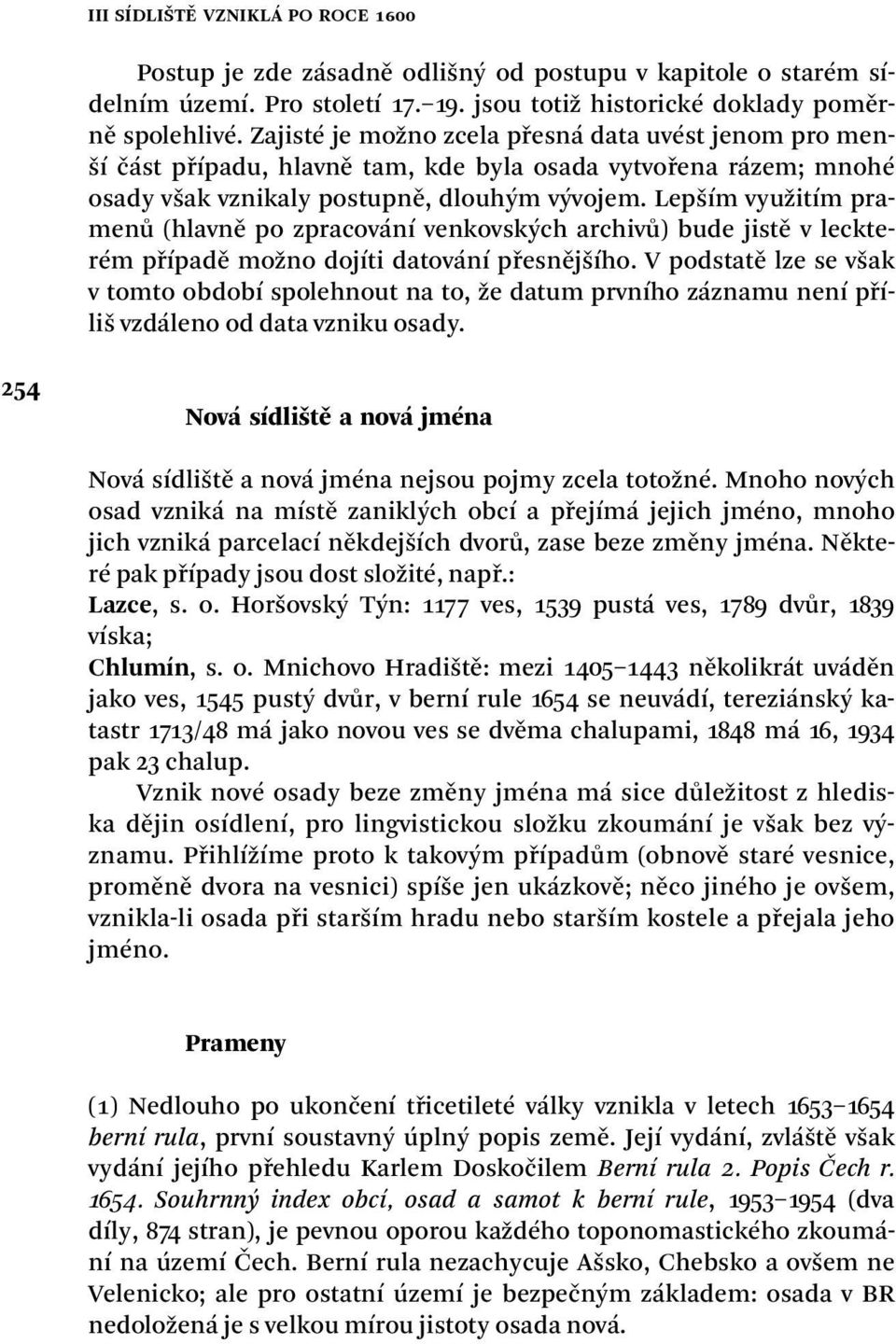 III SÍDLIŠTĚ VZNIKLÁ PO ROCE 1600

Postup je zde zásadně odlišný od postupu v kapitole o starém sídelním území. Pro století 17.–19. jsou totiž historické doklady poměrně spolehlivé. Zajisté je možno zcela přesná data uvést jenom pro menší část případu, hlavně tam, kde byla osada vytvořena rázem; mnohé osady však vznikaly postupně, dlouhým vývojem. Lepším využitím pramenů (hlavně po zpracování venkovských archivů) bude jistě v leckterém případě možno dojíti datování přesnějšího. V podstatě lze se však v tomto období spolehnout na to, že datum prvního záznamu není příliš vzdáleno od data vzniku osady.

254

Nová sídliště a nová jména

Nová sídliště a nová jména nejsou pojmy zcela totožné. Mnoho nových osad vzniká na místě zaniklých obcí a přejímá jejich jméno, mnoho jich vzniká parcelací někdejších dvorů, zase beze změny jména. Některé pak případy jsou dost složité, např.:
Lazce, s. o. Horšovský Týn: 1177 ves, 1539 pustá ves, 1789 dvůr, 1839 víska;
Chlumín, s. o. Mnichovo Hradiště: mezi 1405–1443 několikrát uváděn jako ves, 1545 pustý dvůr, v berní rule 1654 se neuvádí, tereziánský katastr 1713/48 má jako novou ves se dvěma chalupami, 1848 má 16, 1934 pak 23 chalup.

Vznik nové osady beze změny jména má sice důležitost z hlediska dějin osídlení, pro lingvistickou složku zkoumání je však bez významu. Přihlížíme proto k takovým případům (obnově staré vesnice, proměně dvora na vesnici) spíše jen ukázkově; něco jiného je ovšem, vznikla-li osada při starším hradu nebo starším kostele a přejala jeho jméno.

Prameny

(1) Nedlouho po ukončení třicetileté války vznikla v letech 1653–1654 berní rula, první soustavný úplný popis země. Její vydání, zvláště však vydání jejího přehledu Karlem Doskočilem Berní rula 2. Popis Čech r. 1654. Souhrnný index obcí, osad a samot k berní rule, 1953–1954 (dva díly, 874 stran), je pevnou oporou každého toponomastického zkoumání na území Čech. Berní rula nezachycuje Ašsko, Chebsko a ovšem ne Velenicko; ale pro ostatní území je bezpečným základem: osada v BR nedoložená je s velkou mírou jistoty osada nová.